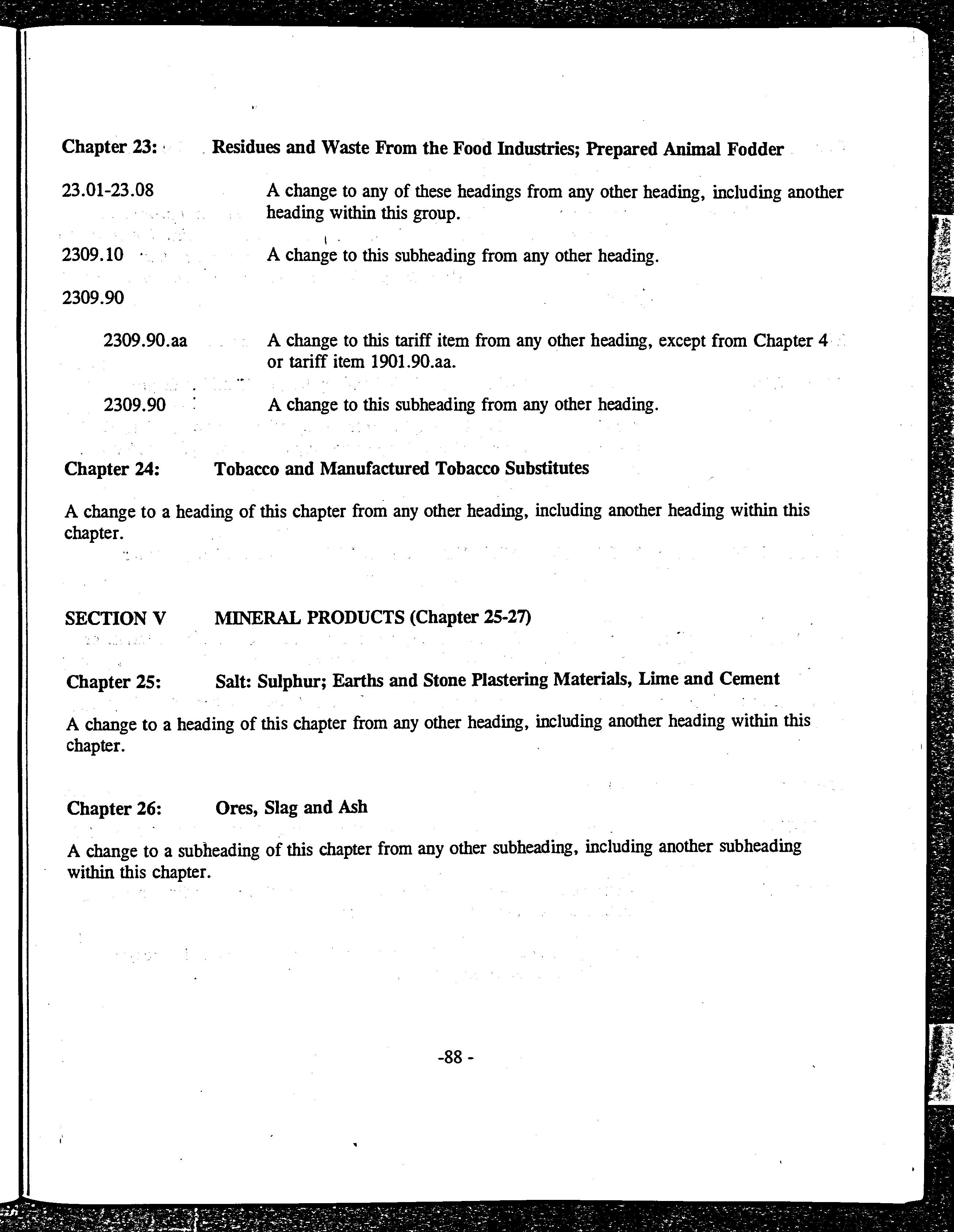 Chapter 23: Residues and Waste From the Food Industries; Prepared Animal Fodder

23.01-23.08 A change to any of these headings from any other heading, including another heading within this group.

2309.10 A change to this subheading from any other heading.

2309.90

2309.90.aa A change to this tariff item from any other heading, except from Chapter 4 or tariff item 1901.90.aa.

2309.90 A change to this subheading from any other heading.

Chapter 24: Tobacco and Manufactured Tobacco Substitutes

A change to a heading of this chapter from any other heading, including another heading within this chapter.

SECTION V MINERAL PRODUCTS (Chapter 25-27)

Chapter 25: Salt: Sulphur; Earths and Stone Plastering Materials, Lime and Cement

A change to a heading of this chapter from any other heading, including another heading within this chapter.

Chapter 26: Ores, Slag and Ash

A change to a subheading of this chapter from any other subheading, including another subheading within this chapter.

-88 -